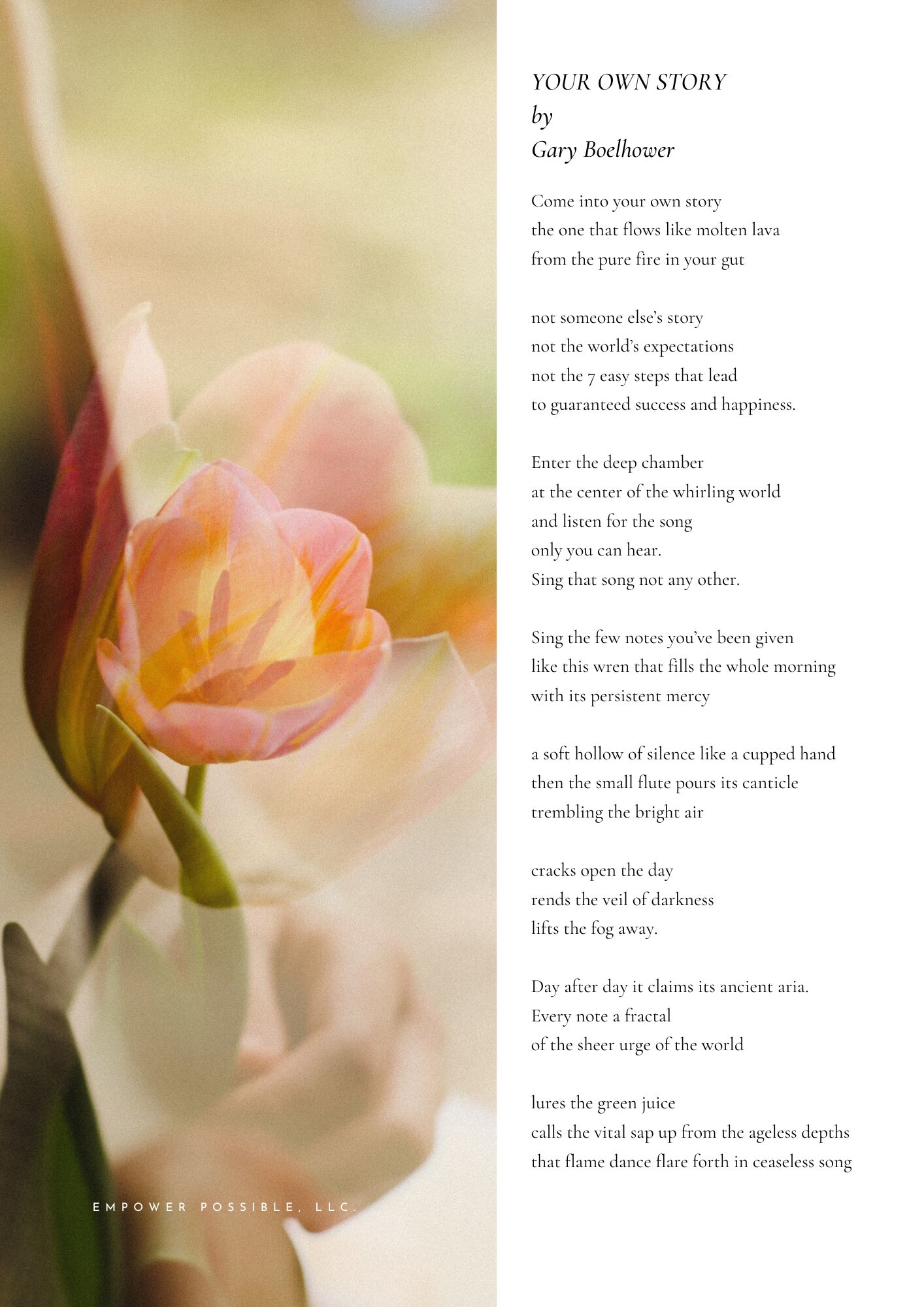 EMPOWER POSSIBLE, LLC.

YOUR OWN STORY
by
Gary Boelhower

Come into your own story
the one that flows like molten lava
from the pure fire in your gut

not someone else's story
not the world's expectations
not the 7 easy steps that lead
to guaranteed success and happiness.

Enter the deep chamber
at the center of the whirling world
and listen for the song
only you can hear.
Sing that song not any other.

Sing the few notes you've been given
like this wren that fills the whole morning
with its persistent mercy

a soft hollow of silence like a cupped hand
then the small flute pours its canticle
trembling the bright air

cracks open the day
rends the veil of darkness
lifts the fog away.

Day after day it claims its ancient aria.
Every note a fractal
of the sheer urge of the world

lures the green juice
calls the vital sap up from the ageless depths
that flame dance flare forth in ceaseless song